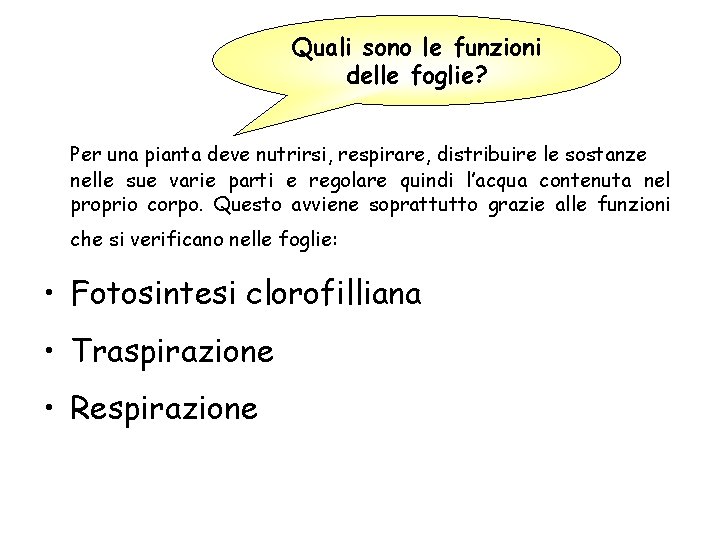 Quali sono le funzioni delle foglie?

Per una pianta deve nutrirsi, respirare, distribuire le sostanze nelle sue varie parti e regolare quindi l'acqua contenuta nel proprio corpo. Questo avviene soprattutto grazie alle funzioni che si verificano nelle foglie:

• Fotosintesi clorofilliana
• Traspirazione
• Respirazione